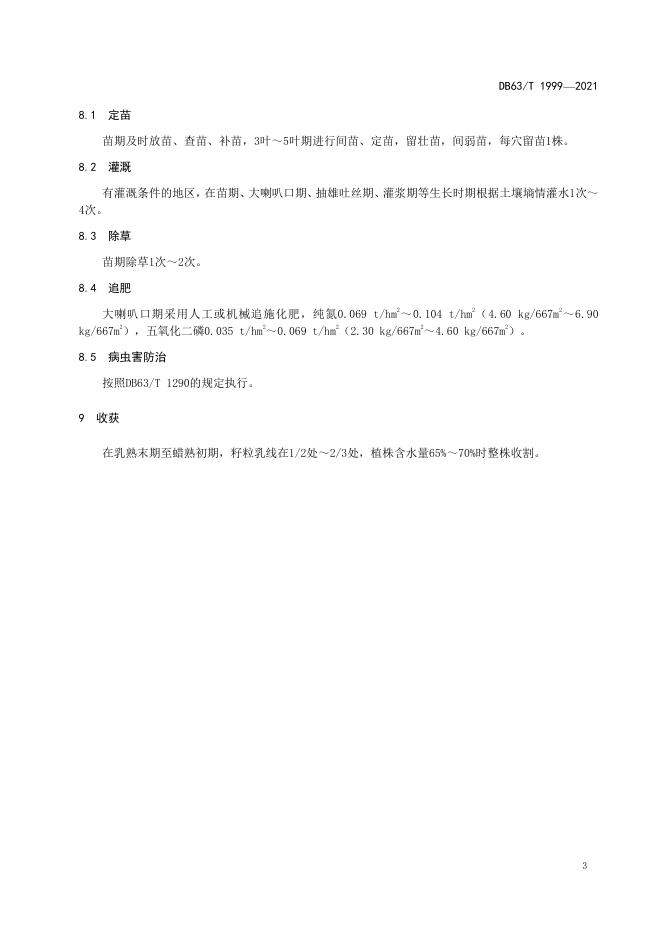 DB63/T 1999—2021

8.1 定苗

苗期及时放苗、查苗、补苗，3叶～5叶期进行间苗、定苗，留壮苗，间弱苗，每穴留苗1株。

8.2 灌溉

有灌溉条件的地区，在苗期、大喇叭口期、抽雄吐丝期、灌浆期等生长时期根据土壤墒情灌水1次～4次。

8.3 除草

苗期除草1次～2次。

8.4 追肥

大喇叭口期采用人工或机械追施化肥，纯氮0.069 t/hm$^2$～0.104 t/hm$^2$（4.60 kg/667m$^2$～6.90 kg/667m$^2$），五氧化二磷0.035 t/hm$^2$～0.069 t/hm$^2$（2.30 kg/667m$^2$～4.60 kg/667m$^2$）。

8.5 病虫害防治

按照DB63/T 1290的规定执行。

9 收获

在乳熟末期至蜡熟初期，籽粒乳线在1/2处～2/3处，植株含水量65%～70%时整株收割。

3